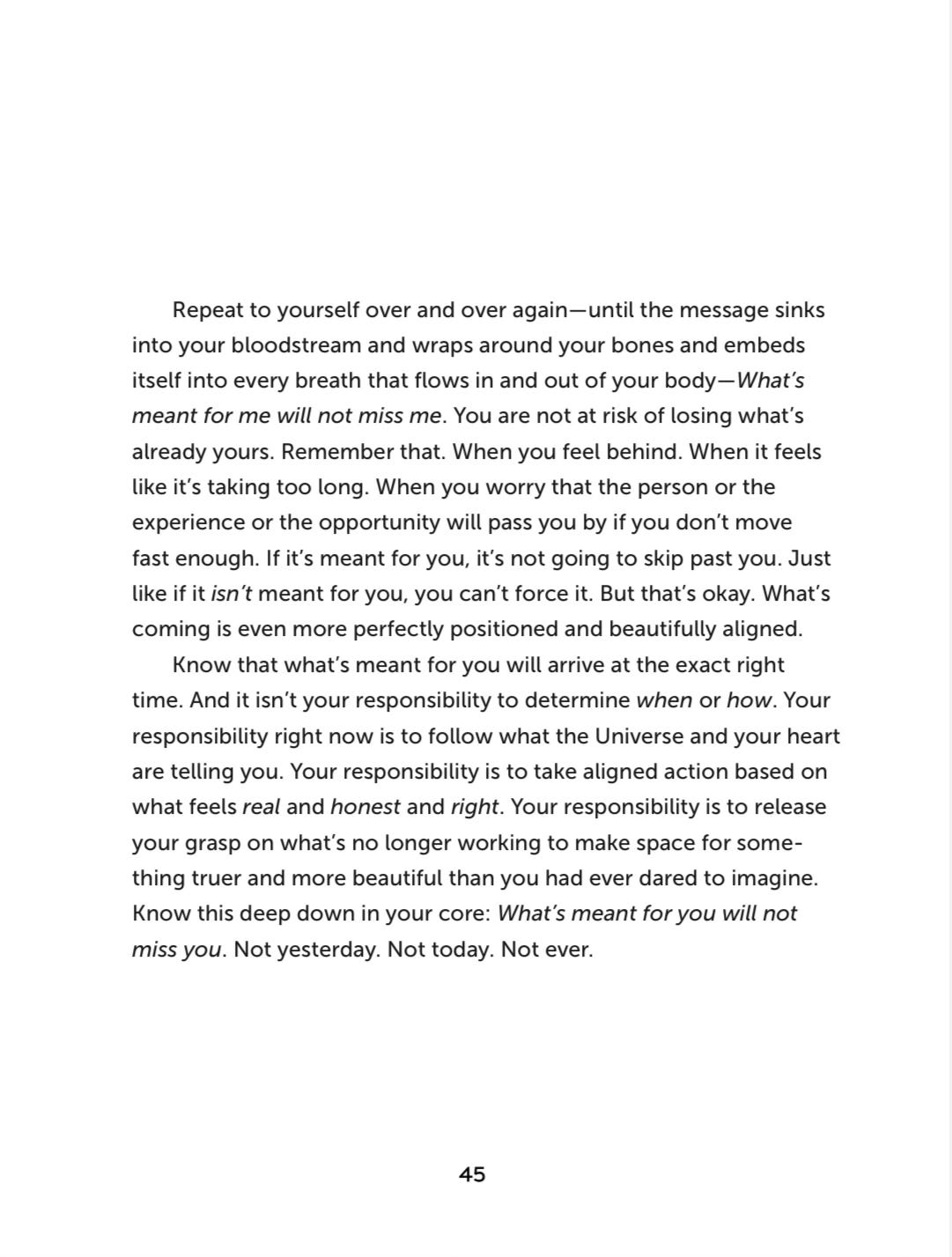 Repeat to yourself over and over again—until the message sinks into your bloodstream and wraps around your bones and embeds itself into every breath that flows in and out of your body—What's meant for me will not miss me. You are not at risk of losing what's already yours. Remember that. When you feel behind. When it feels like it's taking too long. When you worry that the person or the experience or the opportunity will pass you by if you don't move fast enough. If it's meant for you, it's not going to skip past you. Just like if it isn't meant for you, you can't force it. But that's okay. What's coming is even more perfectly positioned and beautifully aligned.

Know that what's meant for you will arrive at the exact right time. And it isn't your responsibility to determine when or how. Your responsibility right now is to follow what the Universe and your heart are telling you. Your responsibility is to take aligned action based on what feels real and honest and right. Your responsibility is to release your grasp on what's no longer working to make space for something truer and more beautiful than you had ever dared to imagine. Know this deep down in your core: What's meant for you will not miss you. Not yesterday. Not today. Not ever.

45